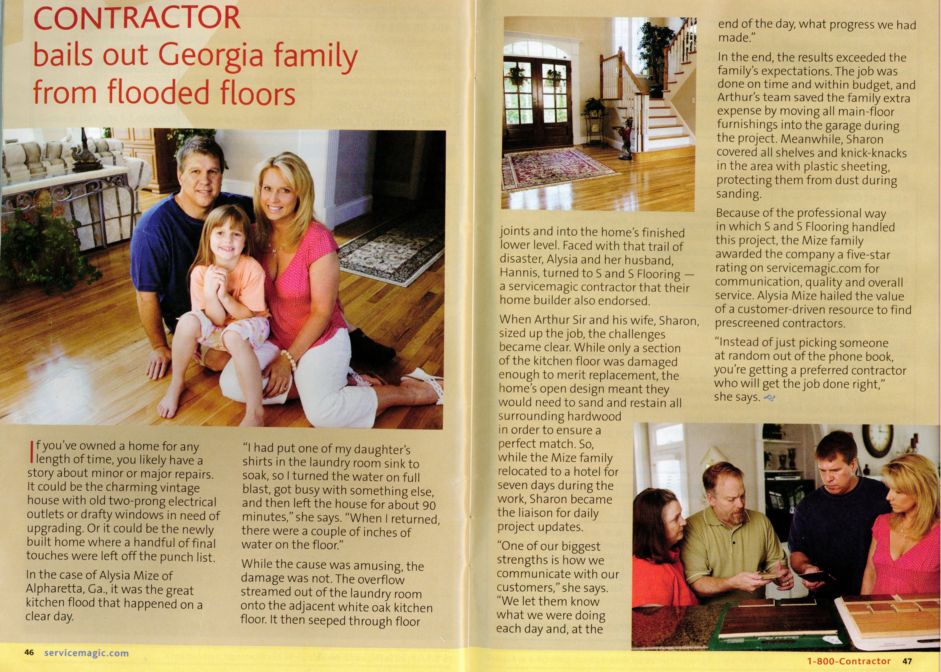 CONTRACTOR
bails out Georgia family from flooded floors

If you've owned a home for any length of time, you likely have a story about minor or major repairs. It could be the charming vintage house with old two-prong electrical outlets or drafty windows in need of upgrading. Or it could be the newly built home where a handful of final touches were left off the punch list.

In the case of Alysia Mize of Alpharetta, Ga., it was the great kitchen flood that happened on a clear day.

"I had put one of my daughter's shirts in the laundry room sink to soak, so I turned the water on full blast, got busy with something else, and then left the house for about 90 minutes," she says. "When I returned, there were a couple of inches of water on the floor."

While the cause was amusing, the damage was not. The overflow streamed out of the laundry room onto the adjacent white oak kitchen floor. It then seeped through floor joints and into the home's finished lower level. Faced with that trail of disaster, Alysia and her husband, Hannis, turned to S and S Flooring — a servicemagic contractor that their home builder also endorsed.

When Arthur Sir and his wife, Sharon, sized up the job, the challenges became clear. While only a section of the kitchen floor was damaged enough to merit replacement, the home's open design meant they would need to sand and restain all surrounding hardwood in order to ensure a perfect match. So, while the Mize family relocated to a hotel for seven days during the work, Sharon became the liaison for daily project updates.

"One of our biggest strengths is how we communicate with our customers," she says. "We let them know what we were doing each day and, at the end of the day, what progress we had made."

In the end, the results exceeded the family's expectations. The job was done on time and within budget, and Arthur's team saved the family extra expense by moving all main-floor furnishings into the garage during the project. Meanwhile, Sharon covered all shelves and knick-knacks in the area with plastic sheeting, protecting them from dust during sanding.

Because of the professional way in which S and S Flooring handled this project, the Mize family awarded the company a five-star rating on servicemagic.com for communication, quality and overall service. Alysia Mize hailed the value of a customer-driven resource to find prescreened contractors.

"Instead of just picking someone at random out of the phone book, you're getting a preferred contractor who will get the job done right," she says.

46 servicemagic.com

1-800-Contractor 47